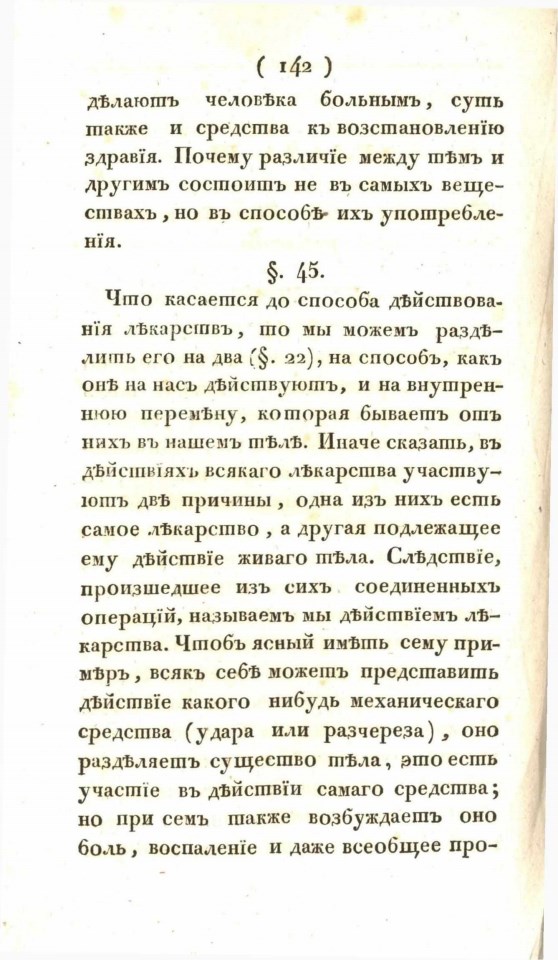 ( 142 )

дѣлаютъ человѣка больнымъ, суть также и средства къ возстановленію здравія. Почему различіе между тѣмъ и другимъ состоитъ не въ самыхъ веществахъ, но въ способѣ ихъ употребленія.

§. 45.

Что касается до способа дѣйствованія лѣкарствъ, то мы можемъ раздѣлить его на два (§. 22), на способъ, какъ онѣ на насъ дѣйствуютъ, и на внутреннюю перемѣну, которая бываетъ отъ нихъ въ нашемъ тѣлѣ. Иначе сказать, въ дѣйствіяхъ всякаго лѣкарства участвуютъ двѣ причины, одна изъ нихъ есть самое лѣкарство, а другая подлежащее ему дѣйствіе живаго тѣла. Слѣдствіе, произшедшее изъ сихъ соединенныхъ операцій, называемъ мы дѣйствіемъ лѣкарства. Чтобъ ясный имѣть сему примѣръ, всякъ себѣ можетъ представить дѣйствіе какого нибудь механическаго средства (удара или разчереза), оно раздѣляетъ существо тѣла, это есть участіе въ дѣйствіи самаго средства; но при семъ также возбуждаетъ оно боль, воспаленіе и даже всеобщее про-